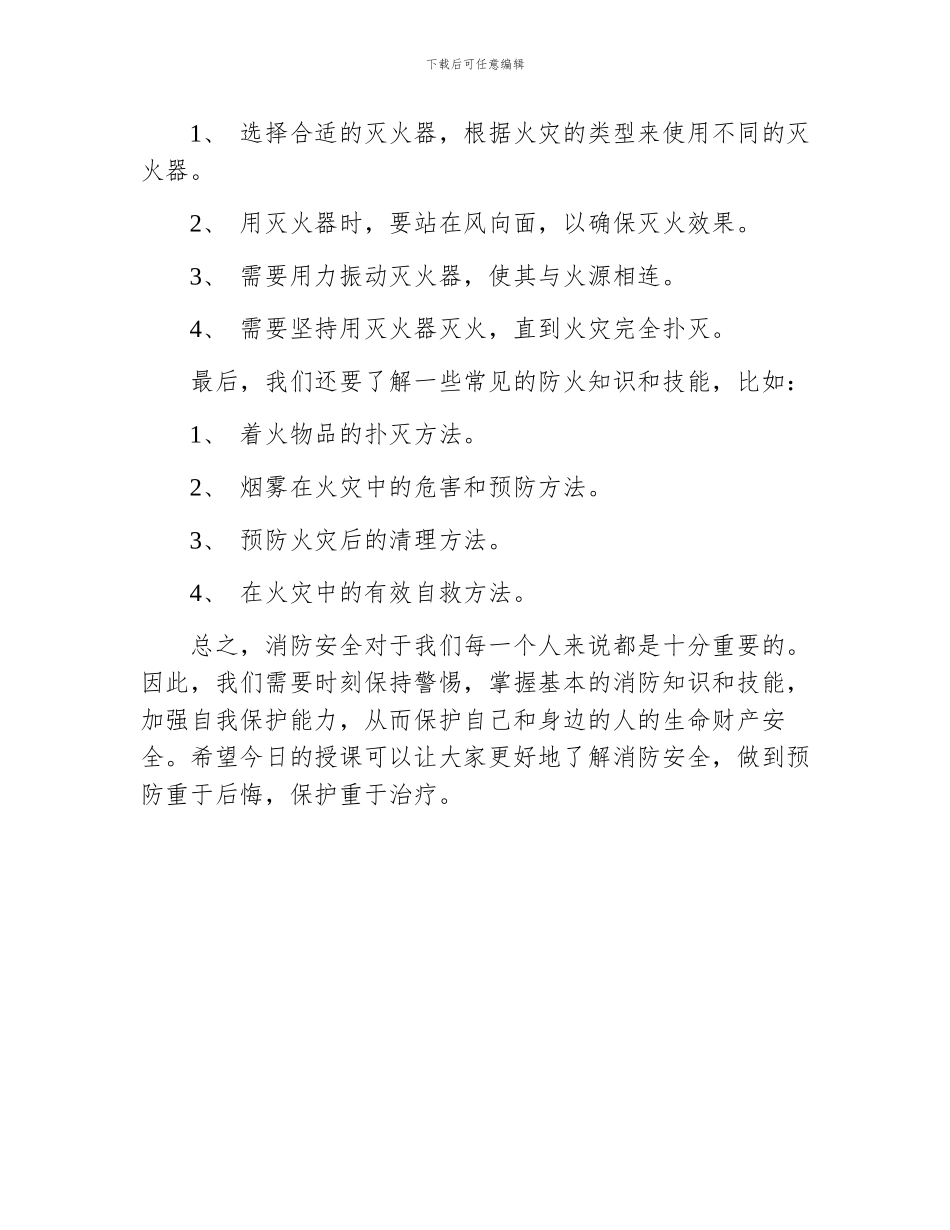 下载后可任意编辑

1、 选择合适的灭火器，根据火灾的类型来使用不同的灭火器。

2、 用灭火器时，要站在风向面，以确保灭火效果。

3、 需要用力振动灭火器，使其与火源相连。

4、 需要坚持用灭火器灭火，直到火灾完全扑灭。

最后，我们还要了解一些常见的防火知识和技能，比如：

1、 着火物品的扑灭方法。

2、 烟雾在火灾中的危害和预防方法。

3、 预防火灾后的清理方法。

4、 在火灾中的有效自救方法。

总之，消防安全对于我们每一个人来说都是十分重要的。因此，我们需要时刻保持警惕，掌握基本的消防知识和技能，加强自我保护能力，从而保护自己和身边的人的生命财产安全。希望今日的授课可以让大家更好地了解消防安全，做到预防重于后悔，保护重于治疗。